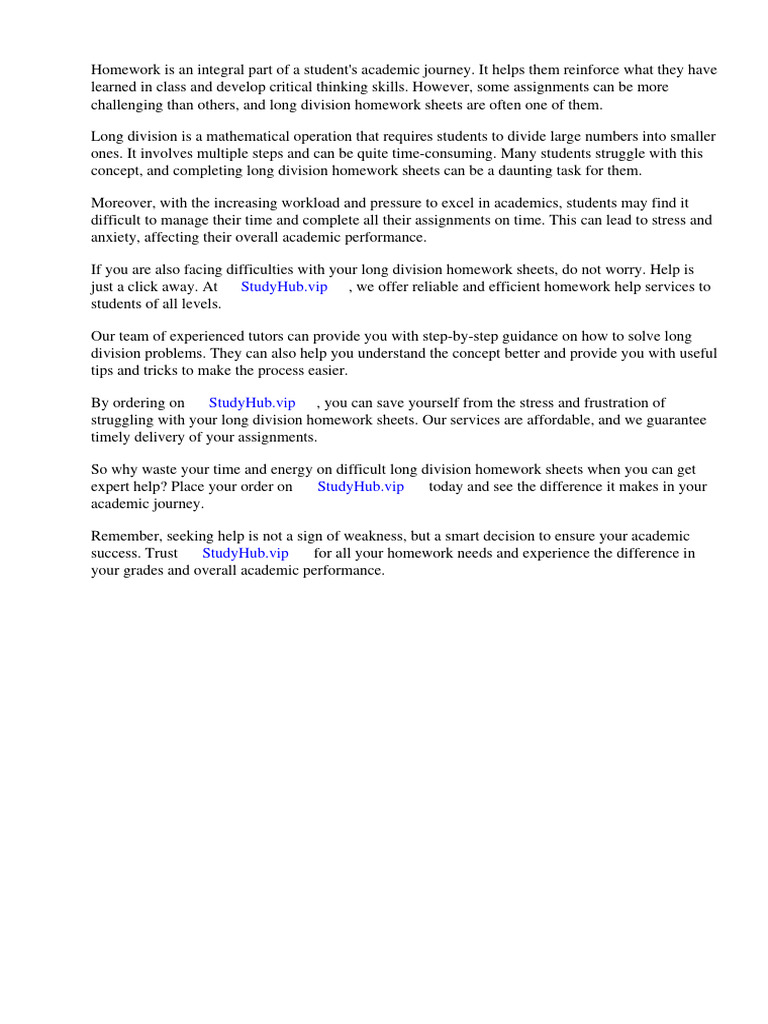 Homework is an integral part of a student's academic journey. It helps them reinforce what they have learned in class and develop critical thinking skills. However, some assignments can be more challenging than others, and long division homework sheets are often one of them.

Long division is a mathematical operation that requires students to divide large numbers into smaller ones. It involves multiple steps and can be quite time-consuming. Many students struggle with this concept, and completing long division homework sheets can be a daunting task for them.

Moreover, with the increasing workload and pressure to excel in academics, students may find it difficult to manage their time and complete all their assignments on time. This can lead to stress and anxiety, affecting their overall academic performance.

If you are also facing difficulties with your long division homework sheets, do not worry. Help is just a click away. At StudyHub.vip , we offer reliable and efficient homework help services to students of all levels.

Our team of experienced tutors can provide you with step-by-step guidance on how to solve long division problems. They can also help you understand the concept better and provide you with useful tips and tricks to make the process easier.

By ordering on StudyHub.vip , you can save yourself from the stress and frustration of struggling with your long division homework sheets. Our services are affordable, and we guarantee timely delivery of your assignments.

So why waste your time and energy on difficult long division homework sheets when you can get expert help? Place your order on StudyHub.vip today and see the difference it makes in your academic journey.

Remember, seeking help is not a sign of weakness, but a smart decision to ensure your academic success. Trust StudyHub.vip for all your homework needs and experience the difference in your grades and overall academic performance.